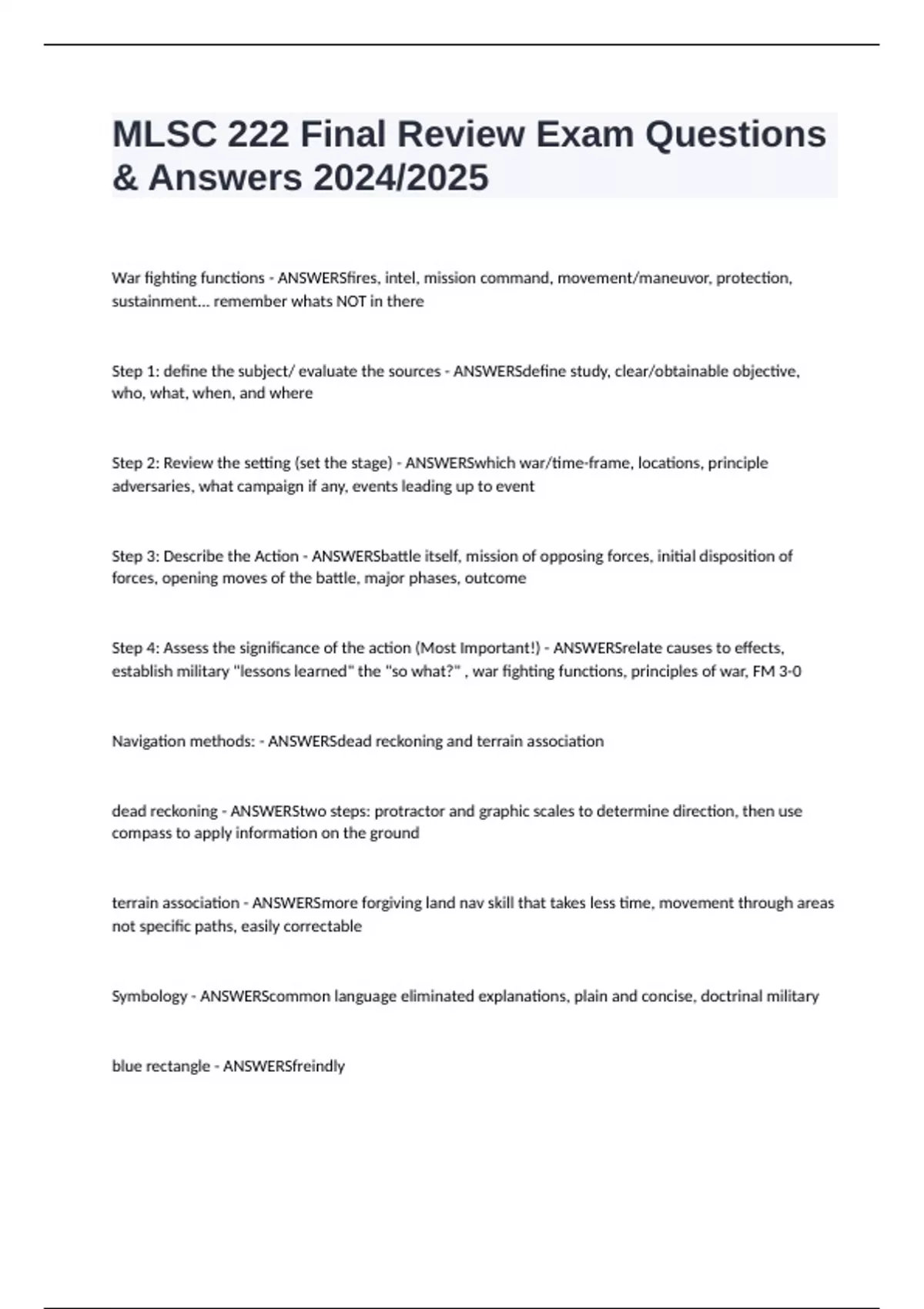 MLSC 222 Final Review Exam Questions & Answers 2024/2025

War fighting functions - ANSWERSfires, intel, mission command, movement/maneuvor, protection, sustainment... remember whats NOT in there

Step 1: define the subject/ evaluate the sources - ANSWERSdefine study, clear/obtainable objective, who, what, when, and where

Step 2: Review the setting (set the stage) - ANSWERSwhich war/time-frame, locations, principle adversaries, what campaign if any, events leading up to event

Step 3: Describe the Action - ANSWERSbattle itself, mission of opposing forces, initial disposition of forces, opening moves of the battle, major phases, outcome

Step 4: Assess the significance of the action (Most Important!) - ANSWERSrelate causes to effects, establish military "lessons learned" the "so what?" , war fighting functions, principles of war, FM 3-0

Navigation methods: - ANSWERSdead reckoning and terrain association

dead reckoning - ANSWERStwo steps: protractor and graphic scales to determine direction, then use compass to apply information on the ground

terrain association - ANSWERSmore forgiving land nav skill that takes less time, movement through areas not specific paths, easily correctable

Symbology - ANSWERScommon language eliminated explanations, plain and concise, doctrinal military

blue rectangle - ANSWERSfreindly